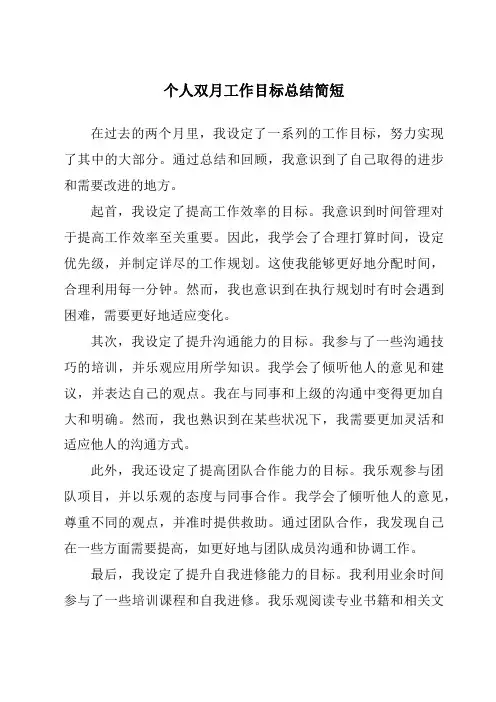 个人双月工作目标总结简短

在过去的两个月里，我设定了一系列的工作目标，努力实现了其中的大部分。通过总结和回顾，我意识到了自己取得的进步和需要改进的地方。

起首，我设定了提高工作效率的目标。我意识到时间管理对于提高工作效率至关重要。因此，我学会了合理打算时间，设定优先级，并制定详尽的工作规划。这使我能够更好地分配时间，合理利用每一分钟。然而，我也意识到在执行规划时有时会遇到困难，需要更好地适应变化。

其次，我设定了提升沟通能力的目标。我参与了一些沟通技巧的培训，并乐观应用所学知识。我学会了倾听他人的意见和建议，并表达自己的观点。我在与同事和上级的沟通中变得更加自大和明确。然而，我也熟识到在某些状况下，我需要更加灵活和适应他人的沟通方式。

此外，我还设定了提高团队合作能力的目标。我乐观参与团队项目，并以乐观的态度与同事合作。我学会了倾听他人的意见，尊重不同的观点，并准时提供救助。通过团队合作，我发现自己在一些方面需要提高，如更好地与团队成员沟通和协调工作。

最后，我设定了提升自我进修能力的目标。我利用业余时间参与了一些培训课程和自我进修。我乐观阅读专业书籍和相关文